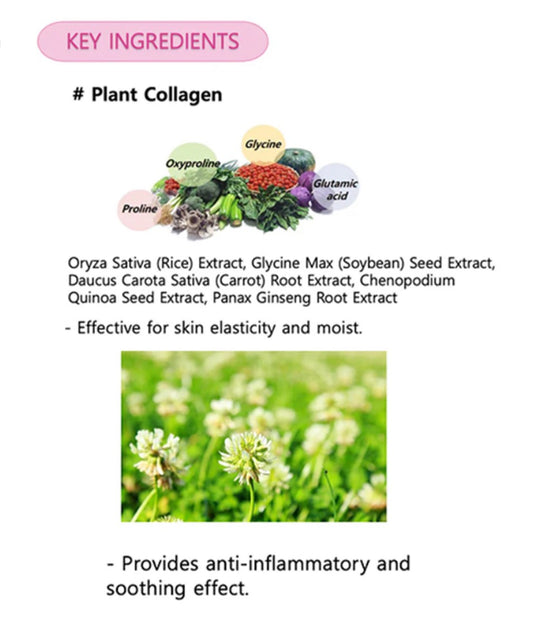 KEY INGREDIENTS

# Plant Collagen

Glycine

Oxyproline

Glutamic acid

Proline

Oryza Sativa (Rice) Extract, Glycine Max (Soybean) Seed Extract, Daucus Carota Sativa (Carrot) Root Extract, Chenopodium Quinoa Seed Extract, Panax Ginseng Root Extract

- Effective for skin elasticity and moist.

- Provides anti-inflammatory and soothing effect.